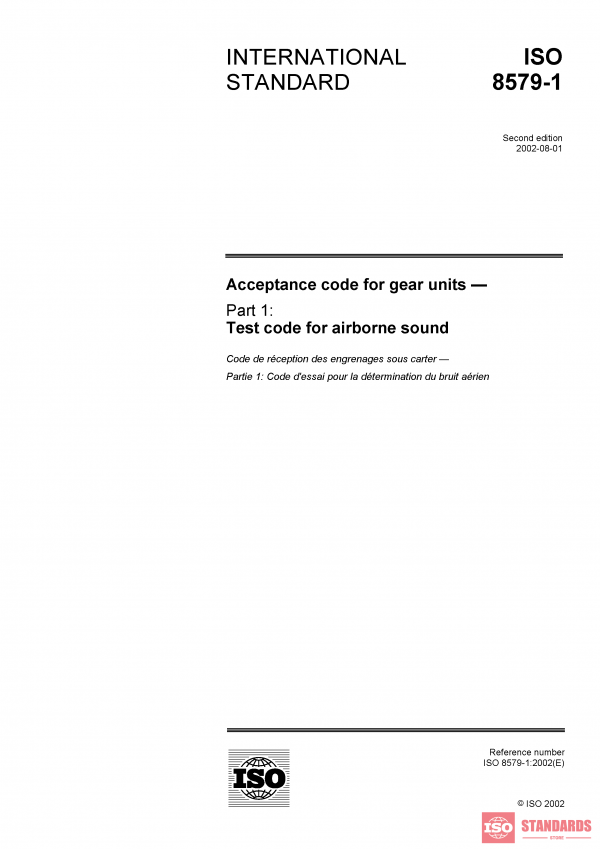 INTERNATIONAL STANDARD

ISO 8579-1

Second edition
2002-08-01

Acceptance code for gear units —

Part 1:
Test code for airborne sound

Code de réception des engrenages sous carter —

Partie 1: Code d'essai pour la détermination du bruit aérien

ISO

Reference number
ISO 8579-1:2002(E)

© ISO 2002

ISO STANDARDS
STORE